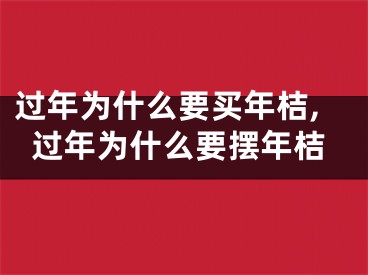 过年为什么要买年桔，
过年为什么要摆年桔